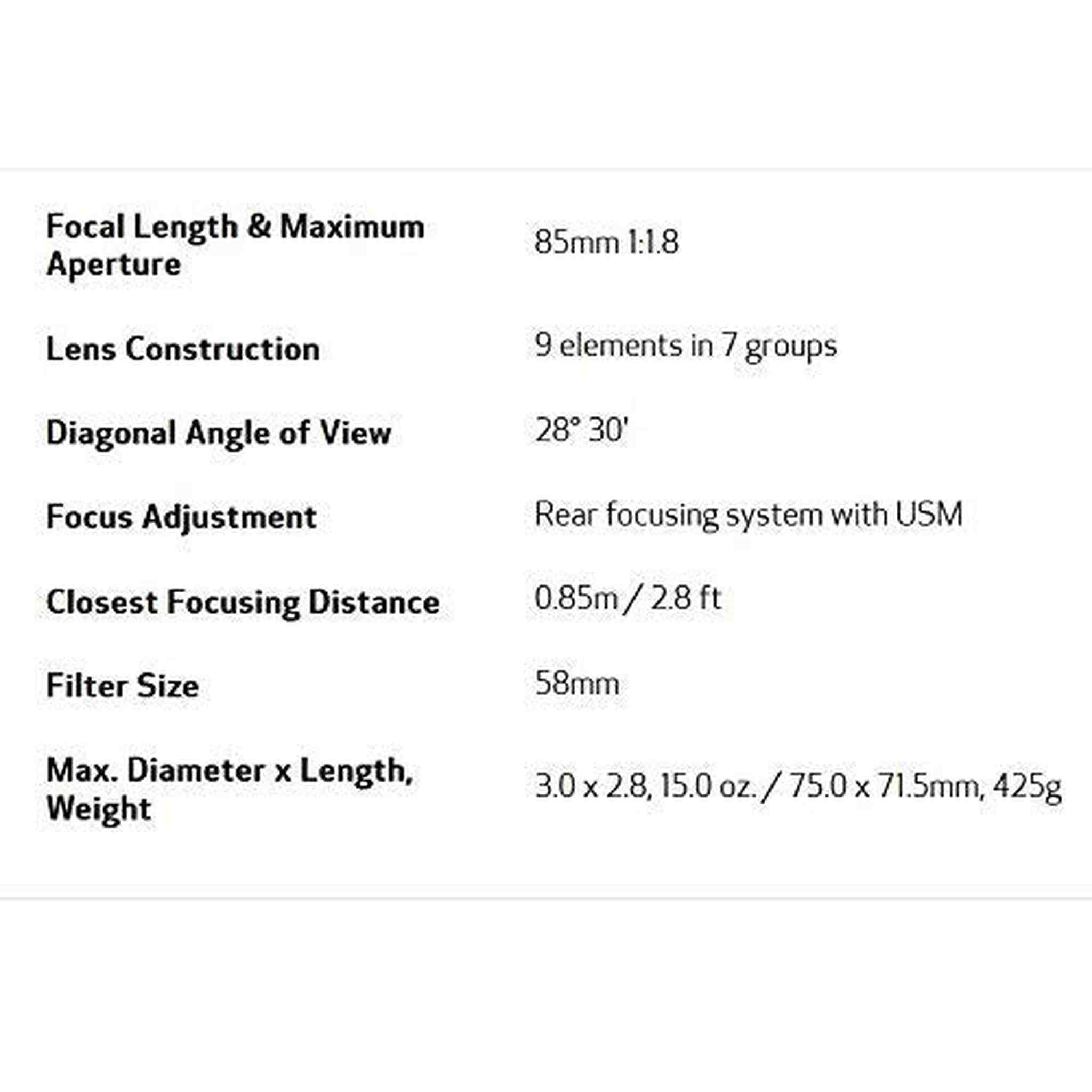 | | |
|---|---|
| Focal Length & Maximum Aperture | 85mm 1:1.8 |
| Lens Construction | 9 elements in 7 groups |
| Diagonal Angle of View | 28° 30' |
| Focus Adjustment | Rear focusing system with USM |
| Closest Focusing Distance | 0.85m / 2.8 ft |
| Filter Size | 58mm |
| Max. Diameter x Length, Weight | 3.0 x 2.8, 15.0 oz. / 75.0 x 71.5mm, 425g |